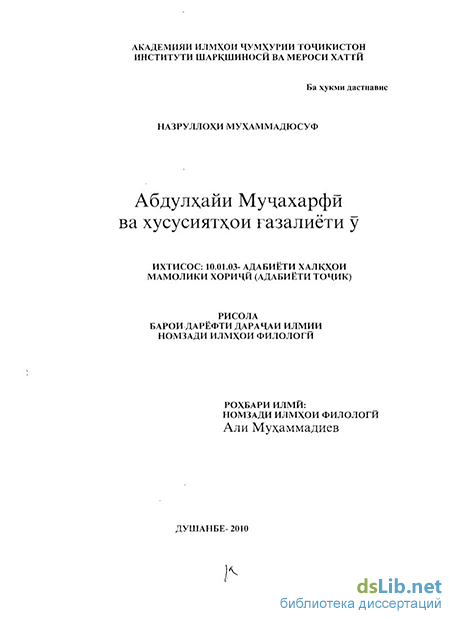 АКАДЕМИЯИ ИЛМҲОИ ҶУМҲУРИИ ТОҶИКИСТОН
ИНСТИТУТИ ШАРҚШИНОСӢ ВА МЕРОСИ ХАТТӢ

Ба ҳукми дастнавис

НАЗРУЛЛОҲИ МУҲАММАДЮСУФ

Абдулҳайи Муҷахарфӣ
ва хусусиятҳои ғазалиёти ӯ

ИХТИСОС: 10.01.03- АДАБИЁТИ ХАЛҚҲОИ МАМОЛИКИ ХОРИҶӢ (АДАБИЁТИ ТОҶИК)

РИСОЛА
БАРОИ ДАРЁФТИ ДАРАҶАИ ИЛМИИ
НОМЗАДИ ИЛМҲОИ ФИЛОЛОГӢ

РОҲБАРИ ИЛМӢ:
НОМЗАДИ ИЛМҲОИ ФИЛОЛОГӢ
Али Муҳаммадиев

ДУШАНБЕ- 2010

dsLib.net
библиотека диссертаций